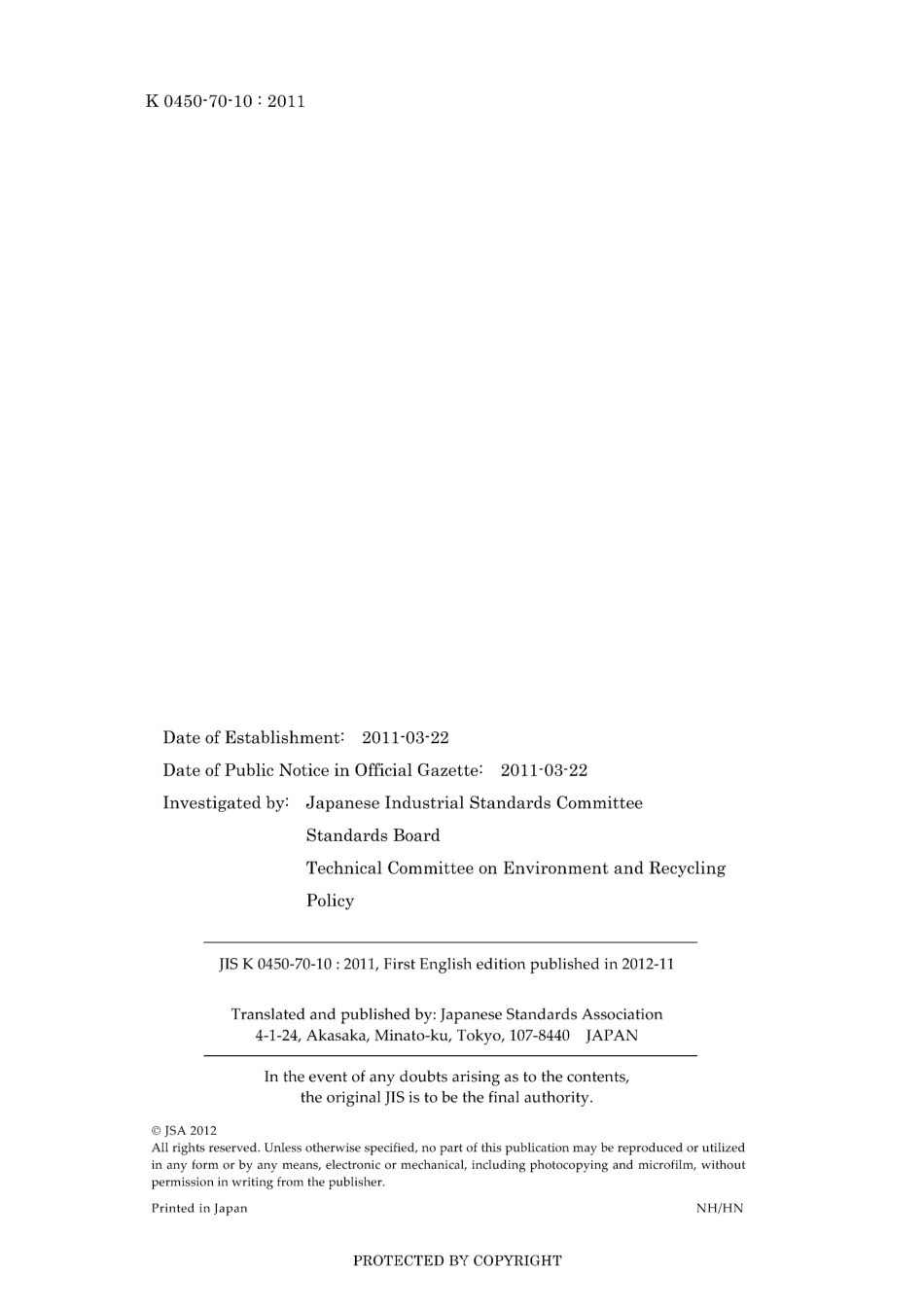 K 0450-70-10 : 2011

Date of Establishment: 2011-03-22

Date of Public Notice in Official Gazette: 2011-03-22

Investigated by: Japanese Industrial Standards Committee
Standards Board
Technical Committee on Environment and Recycling Policy

JIS K 0450-70-10 : 2011, First English edition published in 2012-11

Translated and published by: Japanese Standards Association
4-1-24, Akasaka, Minato-ku, Tokyo, 107-8440 JAPAN

In the event of any doubts arising as to the contents, the original JIS is to be the final authority.

© JSA 2012
All rights reserved. Unless otherwise specified, no part of this publication may be reproduced or utilized in any form or by any means, electronic or mechanical, including photocopying and microfilm, without permission in writing from the publisher.

Printed in Japan NH/HN

PROTECTED BY COPYRIGHT